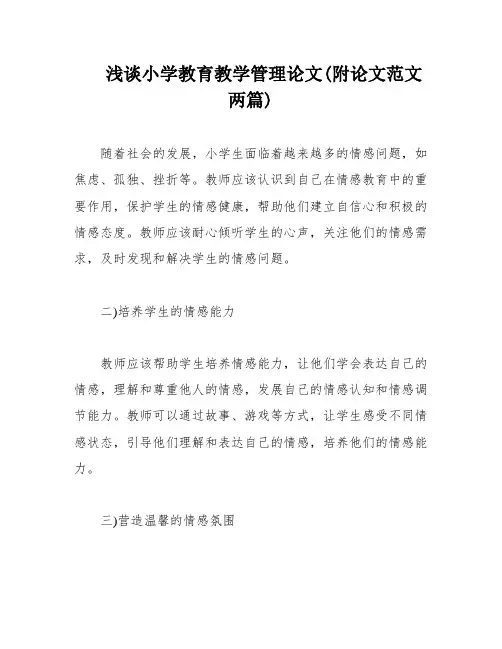 浅谈小学教育教学管理论文(附论文范文两篇)

随着社会的发展，小学生面临着越来越多的情感问题，如焦虑、孤独、挫折等。教师应该认识到自己在情感教育中的重要作用，保护学生的情感健康，帮助他们建立自信心和积极的情感态度。教师应该耐心倾听学生的心声，关注他们的情感需求，及时发现和解决学生的情感问题。

二)培养学生的情感能力

教师应该帮助学生培养情感能力，让他们学会表达自己的情感，理解和尊重他人的情感，发展自己的情感认知和情感调节能力。教师可以通过故事、游戏等方式，让学生感受不同情感状态，引导他们理解和表达自己的情感，培养他们的情感能力。

三)营造温馨的情感氛围